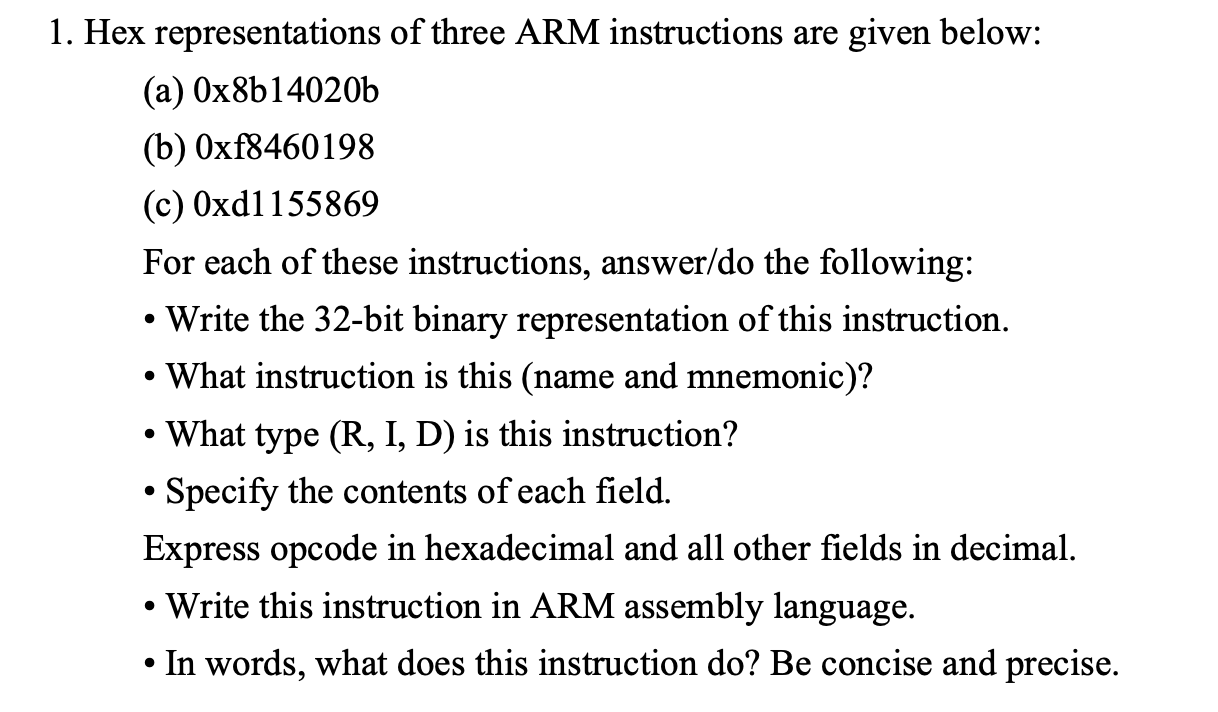 1. Hex representations of three ARM instructions are given below:

(a) 0x8b14020b

(b) 0xf8460198

(c) 0xd1155869

For each of these instructions, answer/do the following:

• Write the 32-bit binary representation of this instruction.

• What instruction is this (name and mnemonic)?

• What type (R, I, D) is this instruction?

• Specify the contents of each field.

Express opcode in hexadecimal and all other fields in decimal.

• Write this instruction in ARM assembly language.

• In words, what does this instruction do? Be concise and precise.